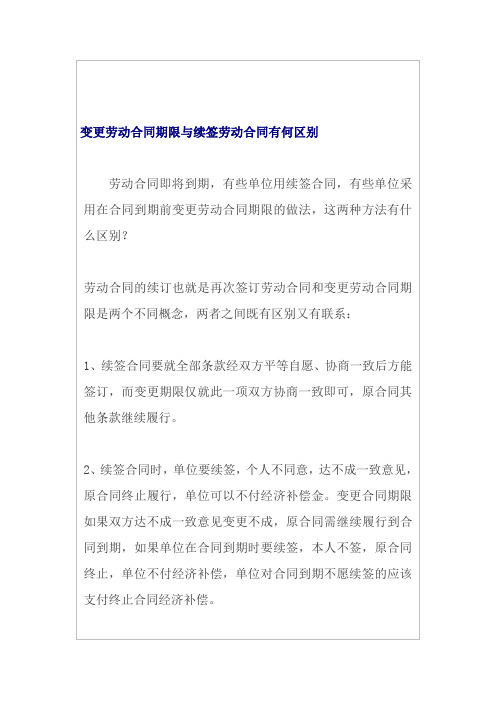 变更劳动合同期限与续签劳动合同有何区别

劳动合同即将到期，有些单位用续签合同，有些单位采用在合同到期前变更劳动合同期限的做法，这两种方法有什么区别？

劳动合同的续订也就是再次签订劳动合同和变更劳动合同期限是两个不同概念，两者之间既有区别又有联系：

1、续签合同要就全部条款经双方平等自愿、协商一致后方能签订，而变更期限仅就此一项双方协商一致即可，原合同其他条款继续履行。

2、续签合同时，单位要续签，个人不同意，达不成一致意见，原合同终止履行，单位可以不付经济补偿金。变更合同期限如果双方达不成一致意见变更不成，原合同需继续履行到合同到期，如果单位在合同到期时要续签，本人不签，原合同终止，单位不付经济补偿，单位对合同到期不愿续签的应该支付终止合同经济补偿。